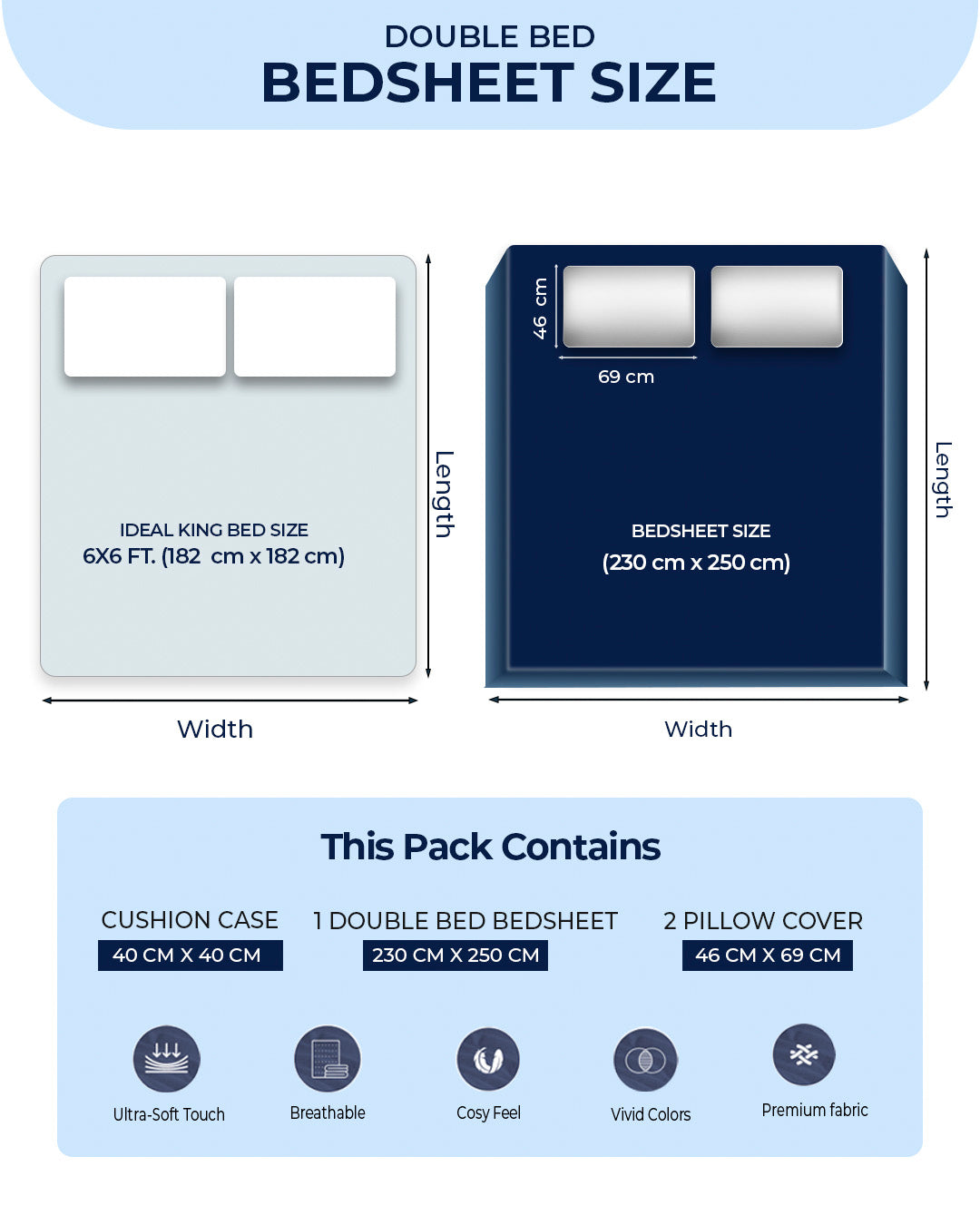 DOUBLE BED
BEDSHEET SIZE

IDEAL KING BED SIZE
6X6 FT. (182 cm x 182 cm)

Length

Width

46 cm

69 cm

BEDSHEET SIZE
(230 cm x 250 cm)

Length

Width

This Pack Contains

CUSHION CASE
40 CM X 40 CM

1 DOUBLE BED BEDSHEET
230 CM X 250 CM

2 PILLOW COVER
46 CM X 69 CM

Ultra-Soft Touch

Breathable

Cosy Feel

Vivid Colors

Premium fabric